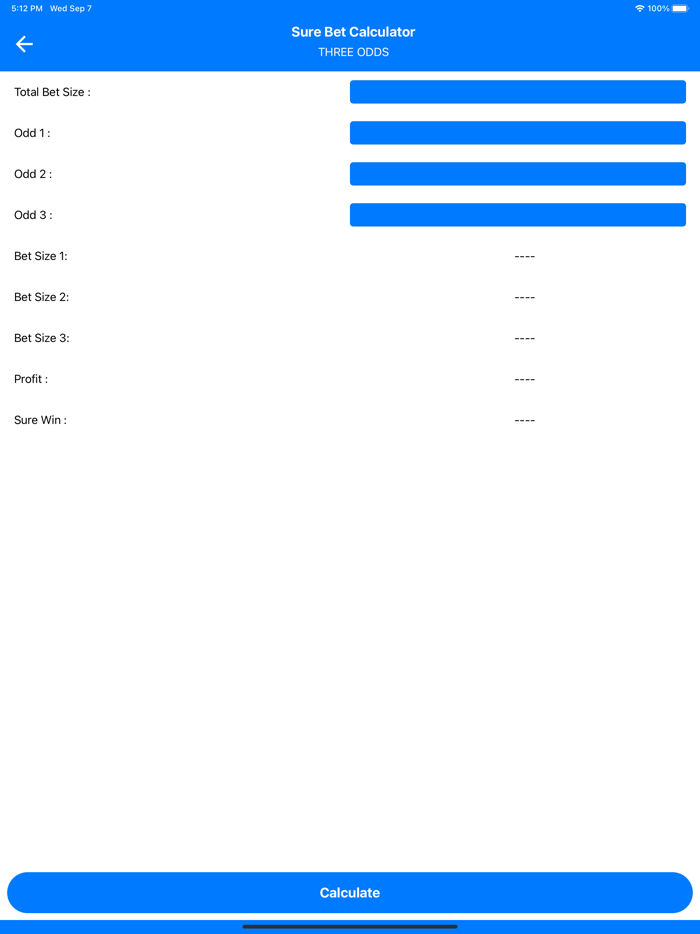 5:12 PM Wed Sep 7

100%

Sure Bet Calculator
THREE ODDS

Total Bet Size :

Odd 1 :

Odd 2 :

Odd 3 :

Bet Size 1: ----

Bet Size 2: ----

Bet Size 3: ----

Profit : ----

Sure Win : ----

Calculate